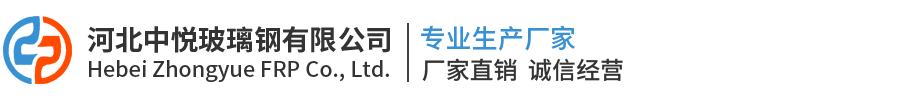 河北中悦玻璃钢有限公司
Hebei Zhongyue FRP Co., Ltd.

专业生产厂家
厂家直销 诚信经营